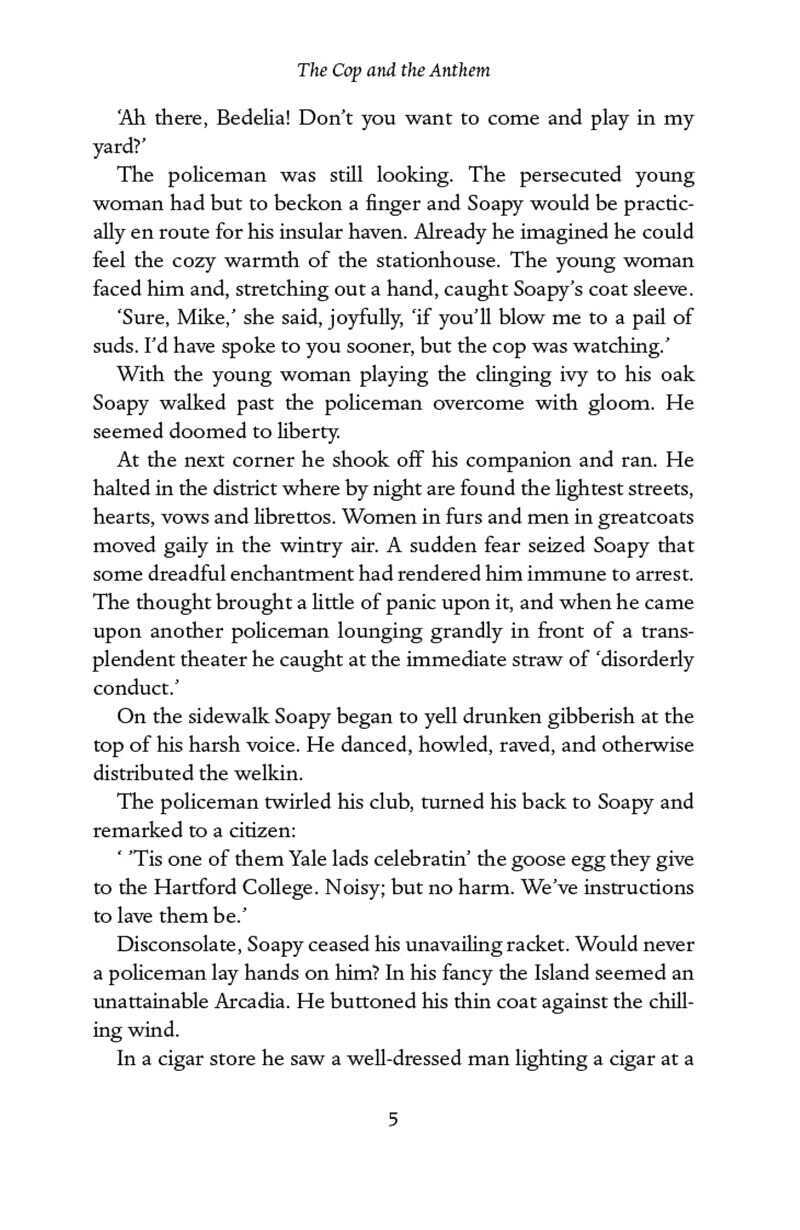 The Cop and the Anthem

'Ah there, Bedelia! Don't you want to come and play in my yard?'

The policeman was still looking. The persecuted young woman had but to beckon a finger and Soapy would be practically en route for his insular haven. Already he imagined he could feel the cozy warmth of the stationhouse. The young woman faced him and, stretching out a hand, caught Soapy's coat sleeve.

'Sure, Mike,' she said, joyfully, 'if you'll blow me to a pail of suds. I'd have spoke to you sooner, but the cop was watching.'

With the young woman playing the clinging ivy to his oak Soapy walked past the policeman overcome with gloom. He seemed doomed to liberty.

At the next corner he shook off his companion and ran. He halted in the district where by night are found the lightest streets, hearts, vows and librettos. Women in furs and men in greatcoats moved gaily in the wintry air. A sudden fear seized Soapy that some dreadful enchantment had rendered him immune to arrest. The thought brought a little of panic upon it, and when he came upon another policeman lounging grandly in front of a transplendent theater he caught at the immediate straw of 'disorderly conduct.'

On the sidewalk Soapy began to yell drunken gibberish at the top of his harsh voice. He danced, howled, raved, and otherwise distributed the welkin.

The policeman twirled his club, turned his back to Soapy and remarked to a citizen:

' 'Tis one of them Yale lads celebratin' the goose egg they give to the Hartford College. Noisy; but no harm. We've instructions to lave them be.'

Disconsolate, Soapy ceased his unavailing racket. Would never a policeman lay hands on him? In his fancy the Island seemed an unattainable Arcadia. He buttoned his thin coat against the chilling wind.

In a cigar store he saw a well-dressed man lighting a cigar at a

5